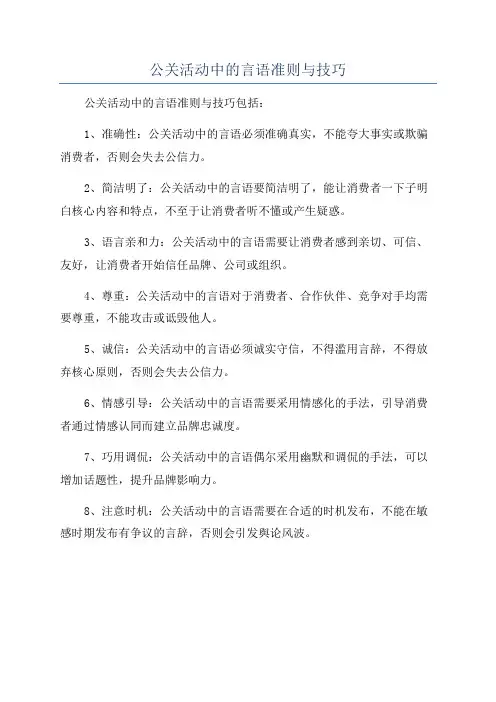 公关活动中的言语准则与技巧

公关活动中的言语准则与技巧包括：

1、准确性：公关活动中的言语必须准确真实，不能夸大事实或欺骗消费者，否则会失去公信力。

2、简洁明了：公关活动中的言语要简洁明了，能让消费者一下子明白核心内容和特点，不至于让消费者听不懂或产生疑惑。

3、语言亲和力：公关活动中的言语需要让消费者感到亲切、可信、友好，让消费者开始信任品牌、公司或组织。

4、尊重：公关活动中的言语对于消费者、合作伙伴、竞争对手均需要尊重，不能攻击或诋毁他人。

5、诚信：公关活动中的言语必须诚实守信，不得滥用言辞，不得放弃核心原则，否则会失去公信力。

6、情感引导：公关活动中的言语需要采用情感化的手法，引导消费者通过情感认同而建立品牌忠诚度。

7、巧用调侃：公关活动中的言语偶尔采用幽默和调侃的手法，可以增加话题性，提升品牌影响力。

8、注意时机：公关活动中的言语需要在合适的时机发布，不能在敏感时期发布有争议的言辞，否则会引发舆论风波。